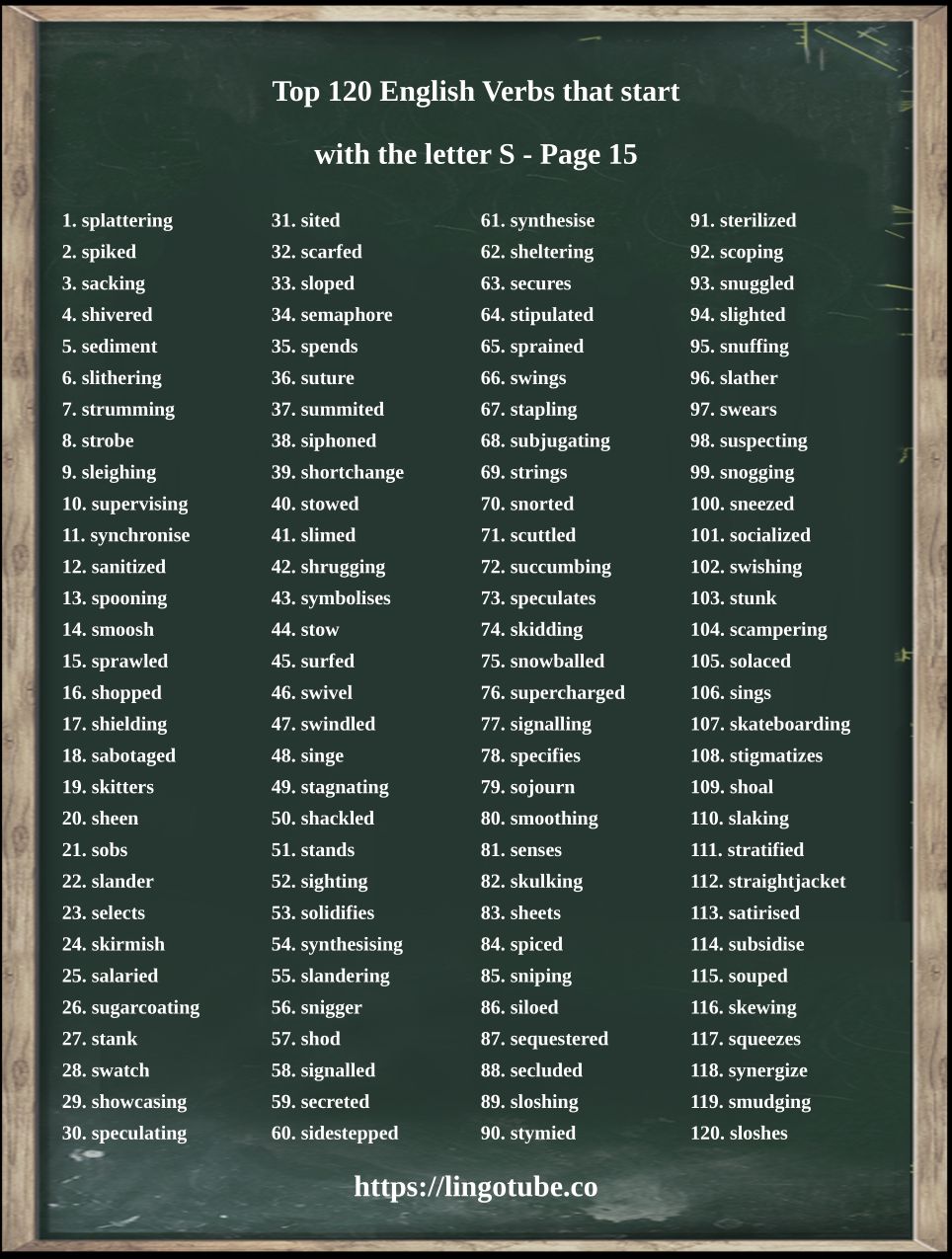 Top 120 English Verbs that start

with the letter S - Page 15

1. splattering
2. spiked
3. sacking
4. shivered
5. sediment
6. slithering
7. strumming
8. strobe
9. sleighing
10. supervising
11. synchronise
12. sanitized
13. spooning
14. smoosh
15. sprawled
16. shopped
17. shielding
18. sabotaged
19. skitters
20. sheen
21. sobs
22. slander
23. selects
24. skirmish
25. salaried
26. sugarcoating
27. stank
28. swatch
29. showcasing
30. speculating

31. sited
32. scarfed
33. sloped
34. semaphore
35. spends
36. suture
37. summited
38. siphoned
39. shortchange
40. stowed
41. slimed
42. shrugging
43. symbolises
44. stow
45. surfed
46. swivel
47. swindled
48. singe
49. stagnating
50. shackled
51. stands
52. sighting
53. solidifies
54. synthesising
55. slandering
56. snigger
57. shod
58. signalled
59. secreted
60. sidestepped

61. synthesise
62. sheltering
63. secures
64. stipulated
65. sprained
66. swings
67. stapling
68. subjugating
69. strings
70. snorted
71. scuttled
72. succumbing
73. speculates
74. skidding
75. snowballed
76. supercharged
77. signalling
78. specifies
79. sojourn
80. smoothing
81. senses
82. skulking
83. sheets
84. spiced
85. sniping
86. siloed
87. sequestered
88. secluded
89. sloshing
90. stymied

91. sterilized
92. scoping
93. snuggled
94. slighted
95. snuffing
96. slather
97. swears
98. suspecting
99. snogging
100. sneezed
101. socialized
102. swishing
103. stunk
104. scampering
105. solaced
106. sings
107. skateboarding
108. stigmatizes
109. shoal
110. slaking
111. stratified
112. straightjacket
113. satirised
114. subsidise
115. souped
116. skewing
117. squeezes
118. synergize
119. smudging
120. sloshes

https://lingotube.co